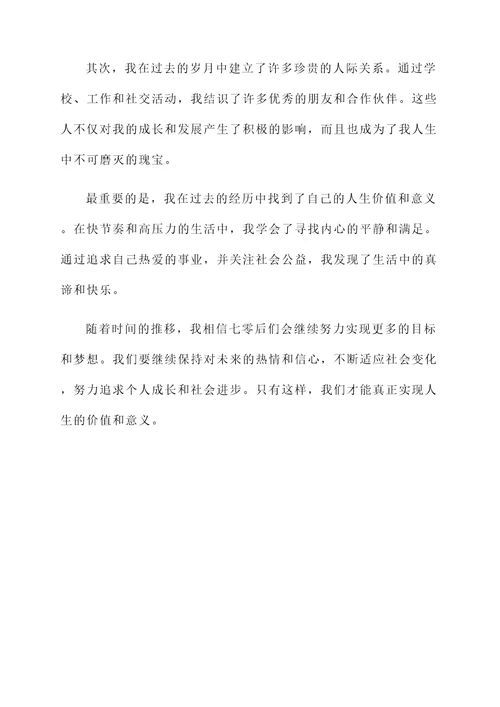 其次，我在过去的岁月中建立了许多珍贵的人际关系。通过学校、工作和社交活动，我结识了许多优秀的朋友和合作伙伴。这些人不仅对我的成长和发展产生了积极的影响，而且也成为了我人生中不可磨灭的瑰宝。

最重要的是，我在过去的经历中找到了自己的人生价值和意义。在快节奏和高压力的生活中，我学会了寻找内心的平静和满足。通过追求自己热爱的事业，并关注社会公益，我发现了生活中的真谛和快乐。

随着时间的推移，我相信七零后们会继续努力实现更多的目标和梦想。我们要继续保持对未来的热情和信心，不断适应社会变化，努力追求个人成长和社会进步。只有这样，我们才能真正实现人生的价值和意义。